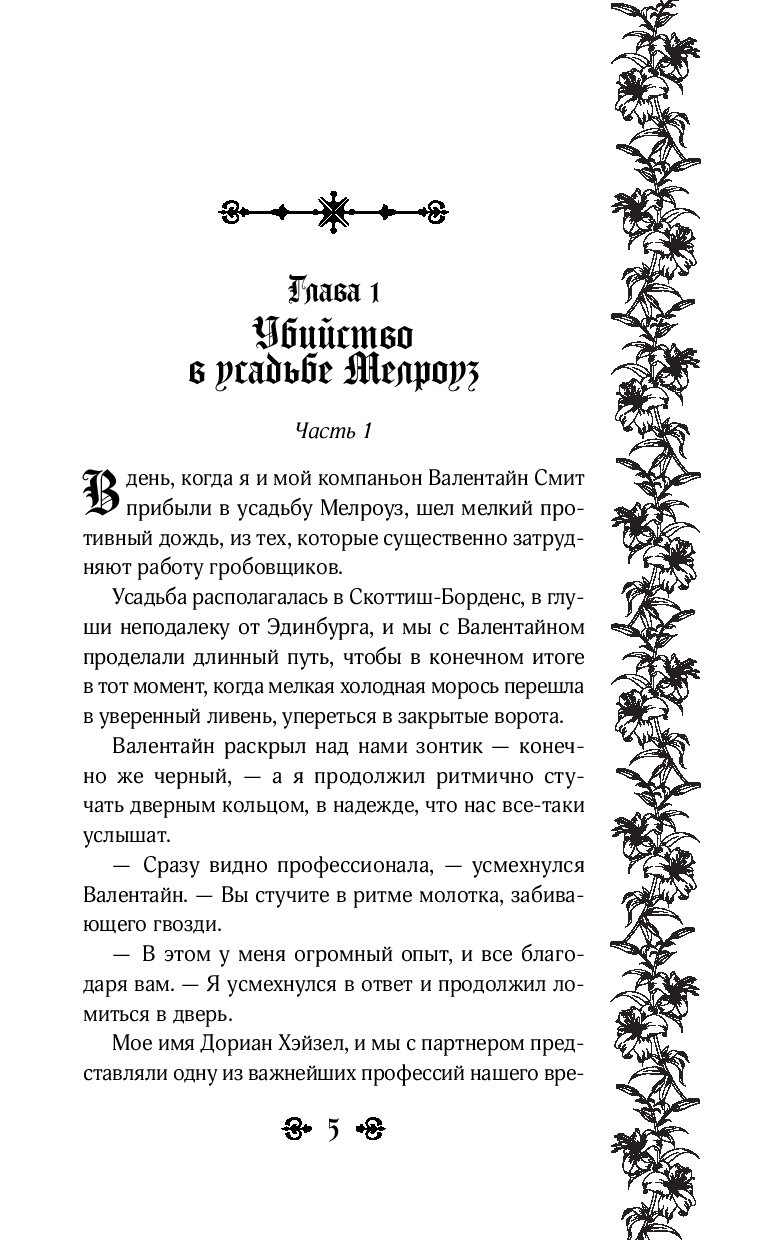 Глава 1
Убийство в усадьбе Мелроуз

Часть 1

В день, когда я и мой компаньон Валентайн Смит прибыли в усадьбу Мелроуз, шел мелкий противный дождь, из тех, которые существенно затрудняют работу гробовщиков.

Усадьба располагалась в Скоттиш-Борденс, в глуши неподалеку от Эдинбурга, и мы с Валентайном проделали длинный путь, чтобы в конечном итоге в тот момент, когда мелкая холодная морось перешла в уверенный ливень, упереться в закрытые ворота.

Валентайн раскрыл над нами зонтик — конечно же черный, — а я продолжил ритмично стучать дверным кольцом, в надежде, что нас все-таки услышат.

— Сразу видно профессионала, — усмехнулся Валентайн. — Вы стучите в ритме молотка, забивающего гвозди.

— В этом у меня огромный опыт, и все благодаря вам. — Я усмехнулся в ответ и продолжил ломиться в дверь.

Мое имя Дориан Хэйзел, и мы с партнером представляли одну из важнейших профессий нашего вре-

5